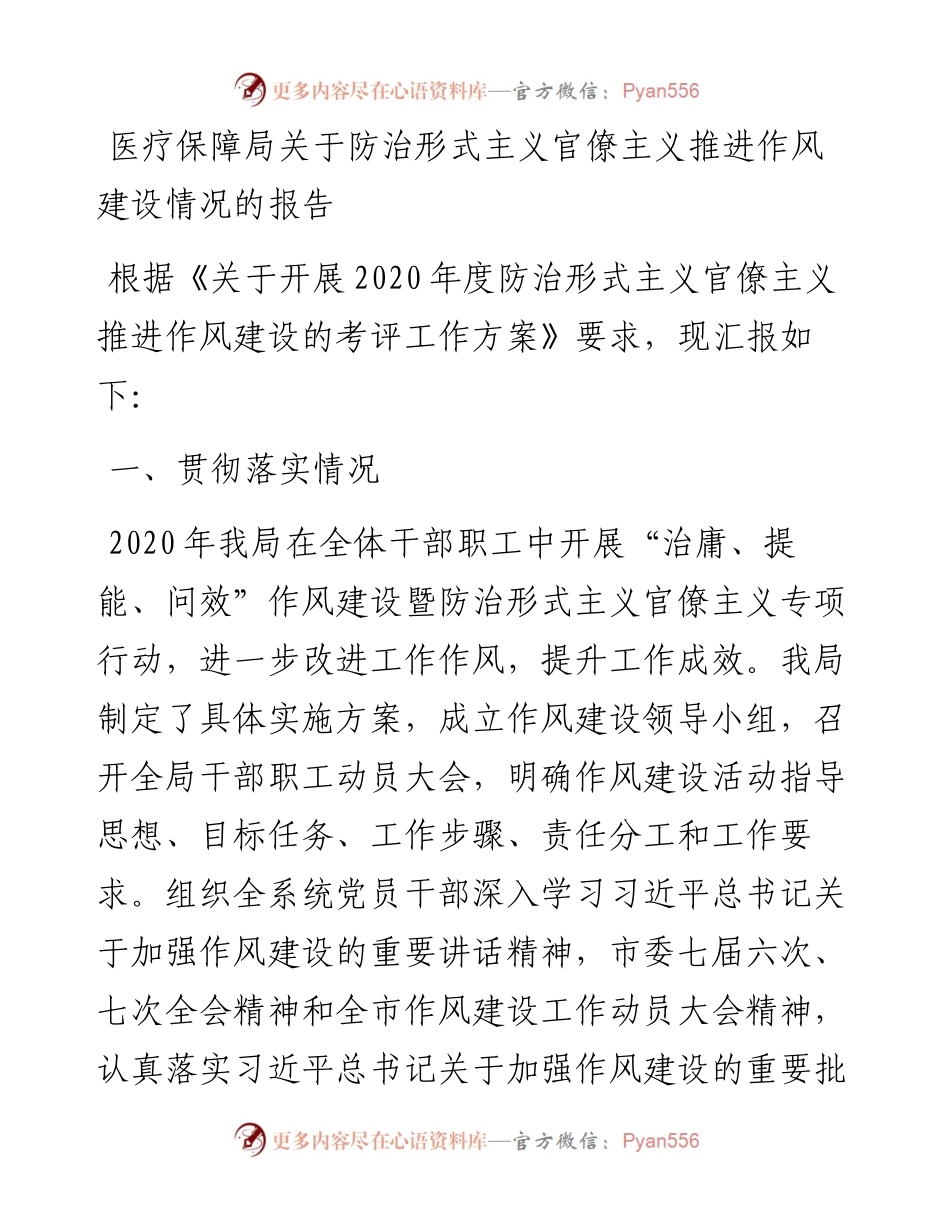 更多内容尽在心语资料库—官方微信：Pyan556

医疗保障局关于防治形式主义官僚主义推进作风建设情况的报告

根据《关于开展2020年度防治形式主义官僚主义推进作风建设的考评工作方案》要求，现汇报如下:

一、贯彻落实情况

2020年我局在全体干部职工中开展“治庸、提能、问效”作风建设暨防治形式主义官僚主义专项行动，进一步改进工作作风，提升工作成效。我局制定了具体实施方案，成立作风建设领导小组，召开全局干部职工动员大会，明确作风建设活动指导思想、目标任务、工作步骤、责任分工和工作要求。组织全系统党员干部深入学习习近平总书记关于加强作风建设的重要讲话精神，市委七届六次、七次全会精神和全市作风建设工作动员大会精神，认真落实习近平总书记关于加强作风建设的重要批

更多内容尽在心语资料库—官方微信：Pyan556